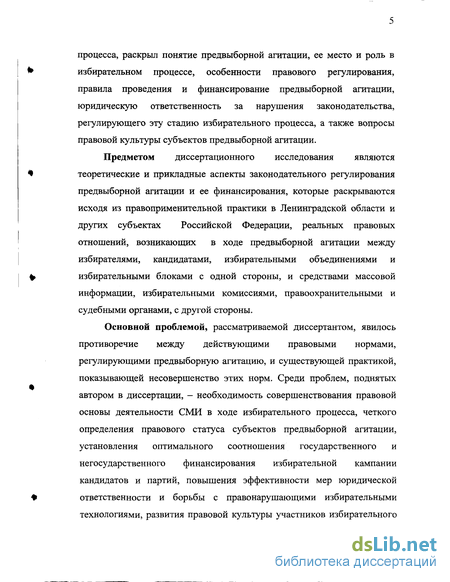 5

процесса, раскрыл понятие предвыборной агитации, ее место и роль в избирательном процессе, особенности правового регулирования, правила проведения и финансирование предвыборной агитации, юридическую ответственность за нарушения законодательства, регулирующего эту стадию избирательного процесса, а также вопросы правовой культуры субъектов предвыборной агитации.

Предметом диссертационного исследования являются теоретические и прикладные аспекты законодательного регулирования предвыборной агитации и ее финансирования, которые раскрываются исходя из правоприменительной практики в Ленинградской области и других субъектах Российской Федерации, реальных правовых отношений, возникающих в ходе предвыборной агитации между избирателями, кандидатами, избирательными объединениями и избирательными блоками с одной стороны, и средствами массовой информации, избирательными комиссиями, правоохранительными и судебными органами, с другой стороны.

Основной проблемой, рассматриваемой диссертантом, явилось противоречие между действующими правовыми нормами, регулирующими предвыборную агитацию, и существующей практикой, показывающей несовершенство этих норм. Среди проблем, поднятых автором в диссертации, – необходимость совершенствования правовой основы деятельности СМИ в ходе избирательного процесса, четкого определения правового статуса субъектов предвыборной агитации, установления оптимального соотношения государственного и негосударственного финансирования избирательной кампании кандидатов и партий, повышения эффективности мер юридической ответственности и борьбы с правонарушающими избирательными технологиями, развития правовой культуры участников избирательного

dsLib.net
библиотека диссертаций